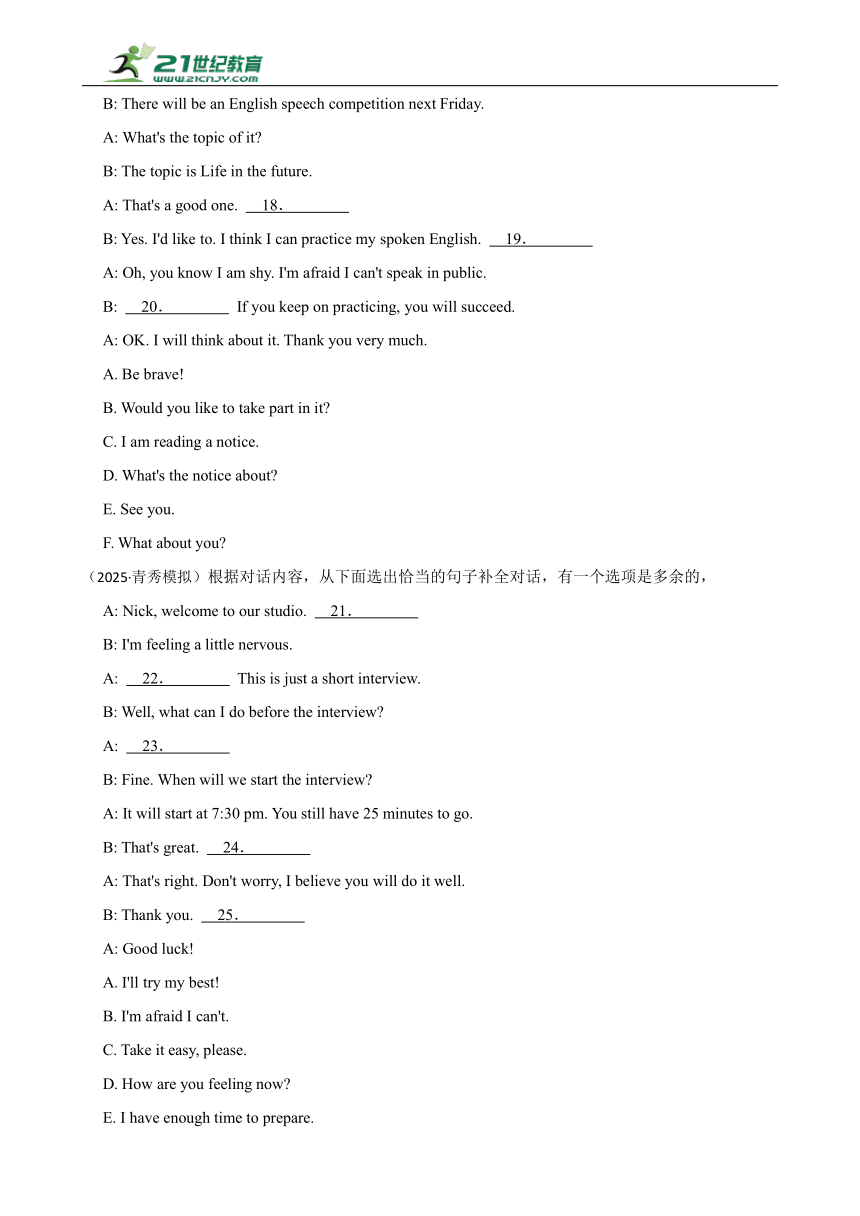 21世纪教育
www.21cnjy.com

B: There will be an English speech competition next Friday.

A: What's the topic of it?

B: The topic is Life in the future.

A: That's a good one. 18.

B: Yes. I'd like to. I think I can practice my spoken English. 19.

A: Oh, you know I am shy. I'm afraid I can't speak in public.

B: 20. If you keep on practicing, you will succeed.

A: OK. I will think about it. Thank you very much.

A. Be brave!

B. Would you like to take part in it?

C. I am reading a notice.

D. What's the notice about?

E. See you.

F. What about you?

（2025·青秀模拟）根据对话内容，从下面选出恰当的句子补全对话，有一个选项是多余的，

A: Nick, welcome to our studio. 21.

B: I'm feeling a little nervous.

A: 22. This is just a short interview.

B: Well, what can I do before the interview?

A: 23.

B: Fine. When will we start the interview?

A: It will start at 7:30 pm. You still have 25 minutes to go.

B: That's great. 24.

A: That's right. Don't worry, I believe you will do it well.

B: Thank you. 25.

A: Good luck!

A. I'll try my best!

B. I'm afraid I can't.

C. Take it easy, please.

D. How are you feeling now?

E. I have enough time to prepare.